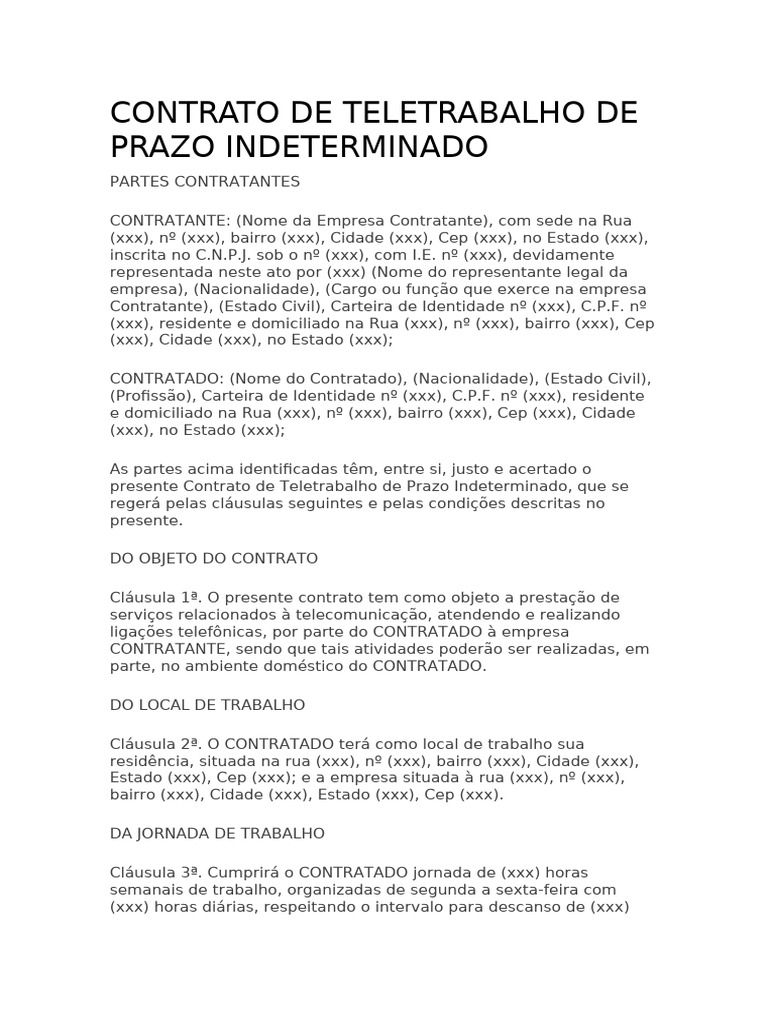 CONTRATO DE TELETRABALHO DE PRAZO INDETERMINADO

PARTES CONTRATANTES

CONTRATANTE: (Nome da Empresa Contratante), com sede na Rua (xxx), nº (xxx), bairro (xxx), Cidade (xxx), Cep (xxx), no Estado (xxx), inscrita no C.N.P.J. sob o nº (xxx), com I.E. nº (xxx), devidamente representada neste ato por (xxx) (Nome do representante legal da empresa), (Nacionalidade), (Cargo ou função que exerce na empresa Contratante), (Estado Civil), Carteira de Identidade nº (xxx), C.P.F. nº (xxx), residente e domiciliado na Rua (xxx), nº (xxx), bairro (xxx), Cep (xxx), Cidade (xxx), no Estado (xxx);

CONTRATADO: (Nome do Contratado), (Nacionalidade), (Estado Civil), (Profissão), Carteira de Identidade nº (xxx), C.P.F. nº (xxx), residente e domiciliado na Rua (xxx), nº (xxx), bairro (xxx), Cep (xxx), Cidade (xxx), no Estado (xxx);

As partes acima identificadas têm, entre si, justo e acertado o presente Contrato de Teletrabalho de Prazo Indeterminado, que se regerá pelas cláusulas seguintes e pelas condições descritas no presente.

DO OBJETO DO CONTRATO

Cláusula 1ª. O presente contrato tem como objeto a prestação de serviços relacionados à telecomunicação, atendendo e realizando ligações telefônicas, por parte do CONTRATADO à empresa CONTRATANTE, sendo que tais atividades poderão ser realizadas, em parte, no ambiente doméstico do CONTRATADO.

DO LOCAL DE TRABALHO

Cláusula 2ª. O CONTRATADO terá como local de trabalho sua residência, situada na rua (xxx), nº (xxx), bairro (xxx), Cidade (xxx), Estado (xxx), Cep (xxx); e a empresa situada à rua (xxx), nº (xxx), bairro (xxx), Cidade (xxx), Estado (xxx), Cep (xxx).

DA JORNADA DE TRABALHO

Cláusula 3ª. Cumprirá o CONTRATADO jornada de (xxx) horas semanais de trabalho, organizadas de segunda a sexta-feira com (xxx) horas diárias, respeitando o intervalo para descanso de (xxx)